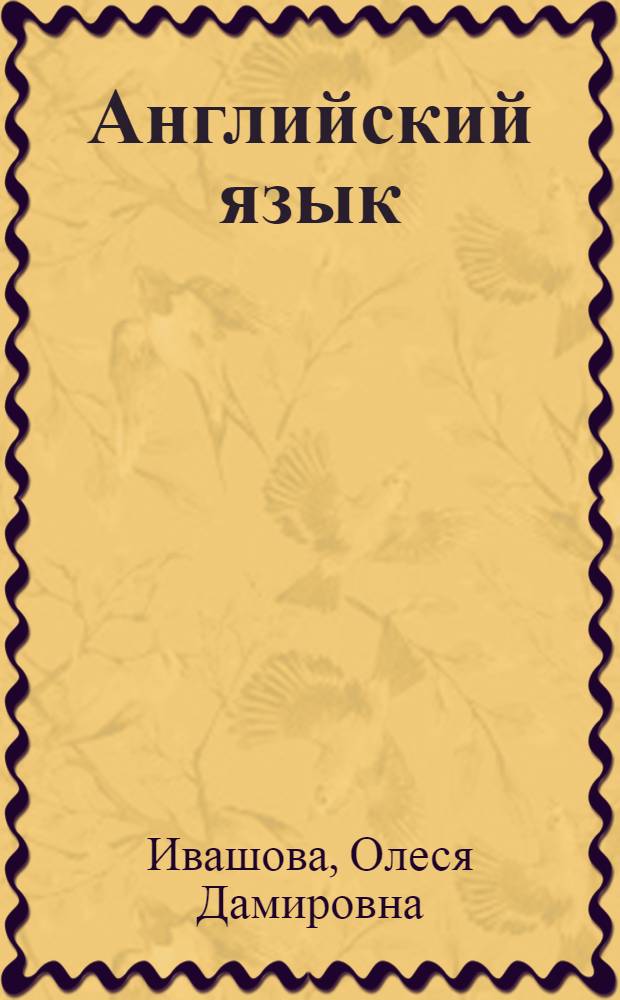 Английский язык

Ивашова, Олеся Дамировна